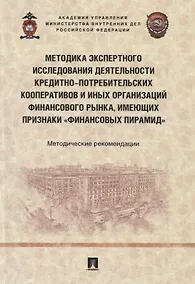 АКАДЕМИЯ УПРАВЛЕНИЯ
МИНИСТЕРСТВА ВНУТРЕННИХ ДЕЛ
РОССИЙСКОЙ ФЕДЕРАЦИИ

МЕТОДИКА ЭКСПЕРТНОГО ИССЛЕДОВАНИЯ ДЕЯТЕЛЬНОСТИ КРЕДИТНО-ПОТРЕБИТЕЛЬСКИХ КООПЕРАТИВОВ И ИНЫХ ОРГАНИЗАЦИЙ ФИНАНСОВОГО РЫНКА, ИМЕЮЩИХ ПРИЗНАКИ «ФИНАНСОВЫХ ПИРАМИД»

Методические рекомендации